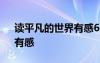 读平凡的世界有感6
有感